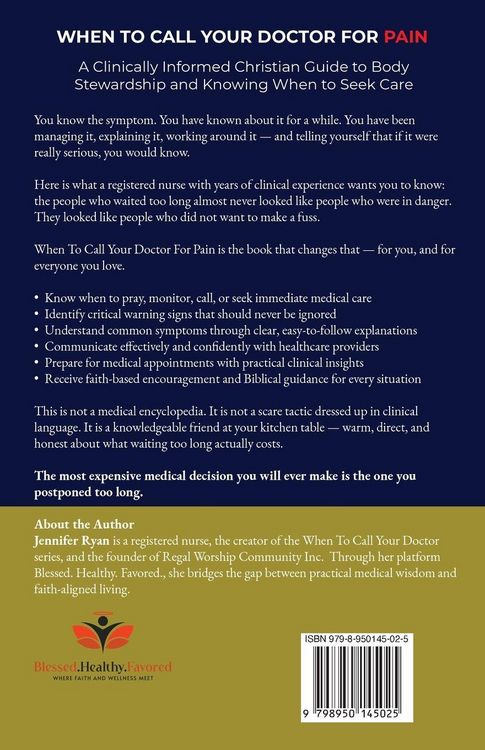 WHEN TO CALL YOUR DOCTOR FOR PAIN

A Clinically Informed Christian Guide to Body Stewardship and Knowing When to Seek Care

You know the symptom. You have known about it for a while. You have been managing it, explaining it, working around it — and telling yourself that if it were really serious, you would know.

Here is what a registered nurse with years of clinical experience wants you to know: the people who waited too long almost never looked like people who were in danger. They looked like people who did not want to make a fuss.

When To Call Your Doctor For Pain is the book that changes that — for you, and for everyone you love.

• Know when to pray, monitor, call, or seek immediate medical care
• Identify critical warning signs that should never be ignored
• Understand common symptoms through clear, easy-to-follow explanations
• Communicate effectively and confidently with healthcare providers
• Prepare for medical appointments with practical clinical insights
• Receive faith-based encouragement and Biblical guidance for every situation

This is not a medical encyclopedia. It is not a scare tactic dressed up in clinical language. It is a knowledgeable friend at your kitchen table — warm, direct, and honest about what waiting too long actually costs.

The most expensive medical decision you will ever make is the one you postponed too long.

About the Author
Jennifer Ryan is a registered nurse, the creator of the When To Call Your Doctor series, and the founder of Regal Worship Community Inc. Through her platform Blessed. Healthy. Favored., she bridges the gap between practical medical wisdom and faith-aligned living.

Blessed.Healthy.Favored
WHERE FAITH AND WELLNESS MEET

ISBN 979-8-950145-02-5

9 798950 145025